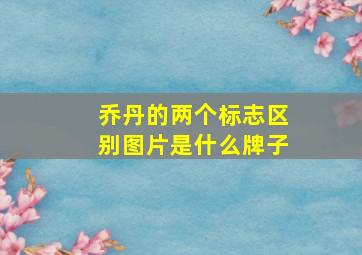 乔丹的两个标志区别图片是什么牌子